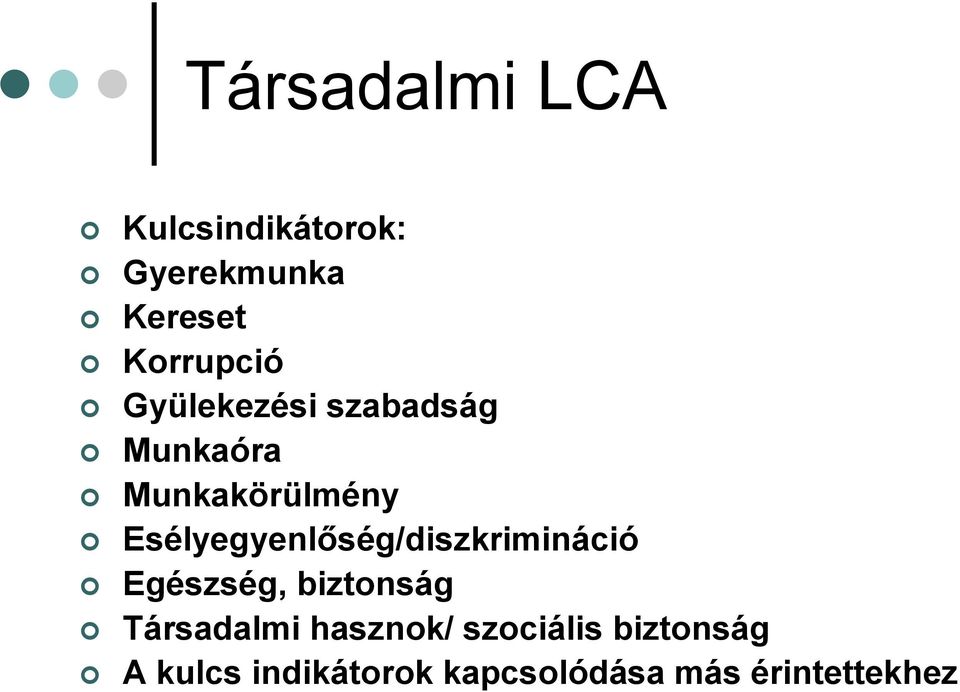 Társadalmi LCA

Kulcsindikátorok:
Gyerekmunka
Kereset
Korrupció
Gyülekezési szabadság
Munkaóra
Munkakörülmény
Esélyegyenlőség/diszkrimináció
Egészség, biztonság
Társadalmi hasznok/ szociális biztonság
A kulcs indikátorok kapcsolódása más érintettekhez